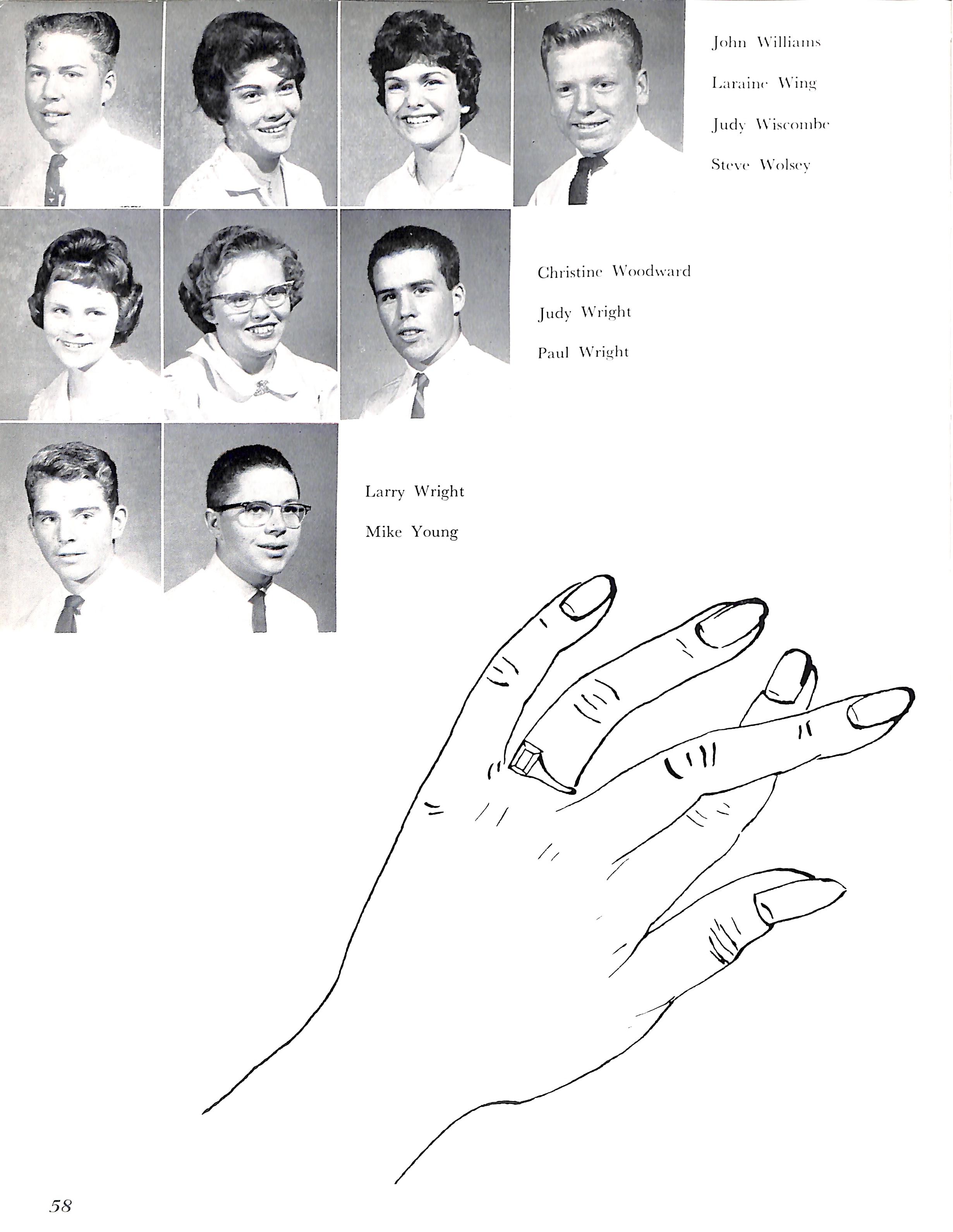 John Williams

Laraine Wing

Judy Wiscombe

Steve Wolsey

Christine Woodward

Judy Wright

Paul Wright

Larry Wright

Mike Young

58